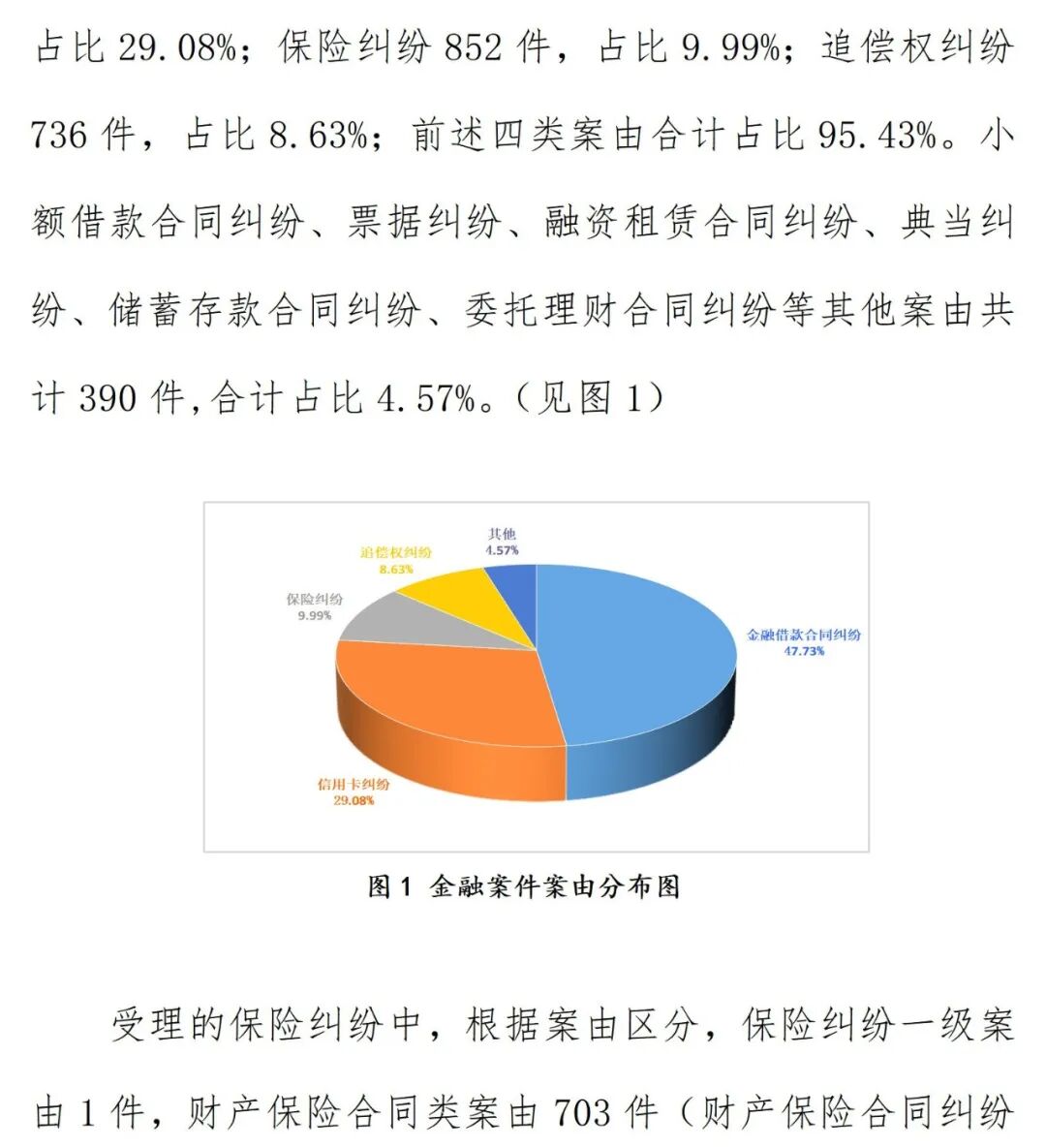 占比 29.08%；保险纠纷 852 件，占比 9.99%；追偿权纠纷 736 件，占比 8.63%；前述四类案由合计占比 95.43%。小额借款合同纠纷、票据纠纷、融资租赁合同纠纷、典当纠纷、储蓄存款合同纠纷、委托理财合同纠纷等其他案由共计 390 件,合计占比 4.57%。（见图 1）

其他
4.57%

追偿权纠纷
8.63%

保险纠纷
9.99%

金融借款合同纠纷
47.73%

信用卡纠纷
29.08%

图 1 金融案件案由分布图

受理的保险纠纷中，根据案由区分，保险纠纷一级案由 1 件，财产保险合同类案由 703 件（财产保险合同纠纷